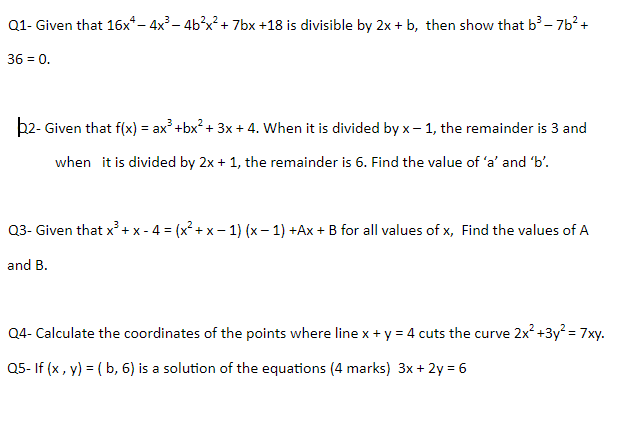 Q1- Given that $16x^4 - 4x^3 - 4b^2x^2 + 7bx + 18$ is divisible by $2x + b$, then show that $b^3 - 7b^2 + 36 = 0$.

Q2- Given that $f(x) = ax^3 + bx^2 + 3x + 4$. When it is divided by $x - 1$, the remainder is 3 and when it is divided by $2x + 1$, the remainder is 6. Find the value of 'a' and 'b'.

Q3- Given that $x^3 + x - 4 = (x^2 + x - 1)(x - 1) + Ax + B$ for all values of x, Find the values of A and B.

Q4- Calculate the coordinates of the points where line $x + y = 4$ cuts the curve $2x^2 + 3y^2 = 7xy$.

Q5- If $(x, y) = (b, 6)$ is a solution of the equations (4 marks) $3x + 2y = 6$